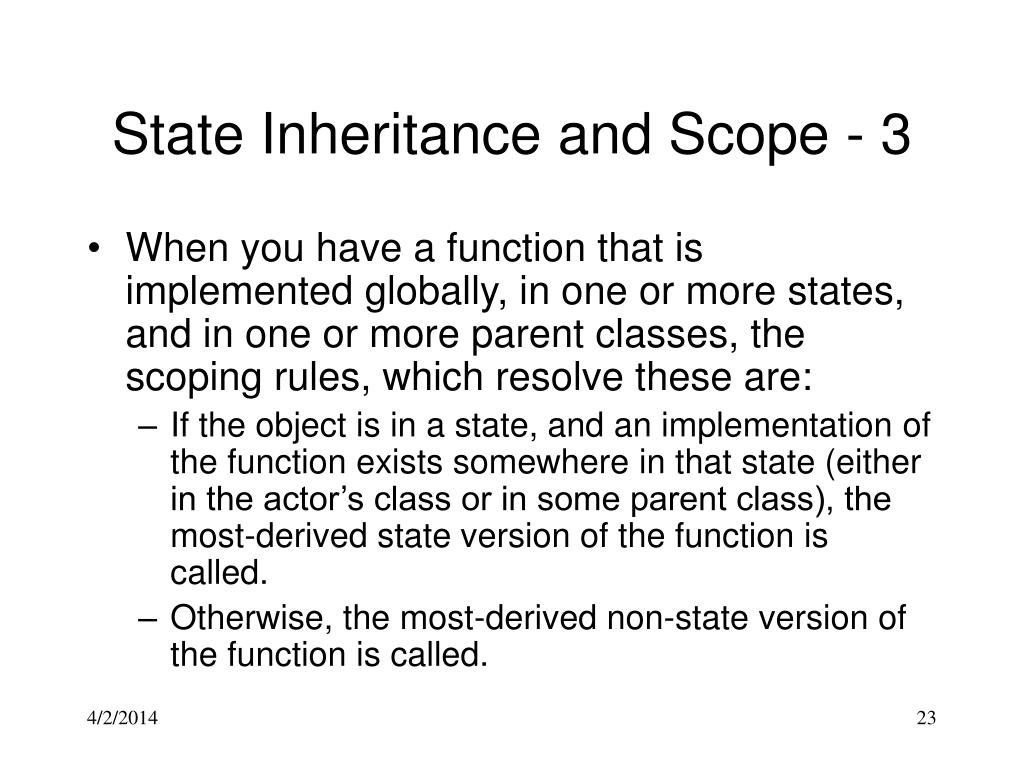 State Inheritance and Scope - 3

• When you have a function that is implemented globally, in one or more states, and in one or more parent classes, the scoping rules, which resolve these are:
– If the object is in a state, and an implementation of the function exists somewhere in that state (either in the actor’s class or in some parent class), the most-derived state version of the function is called.
– Otherwise, the most-derived non-state version of the function is called.

4/2/2014

23